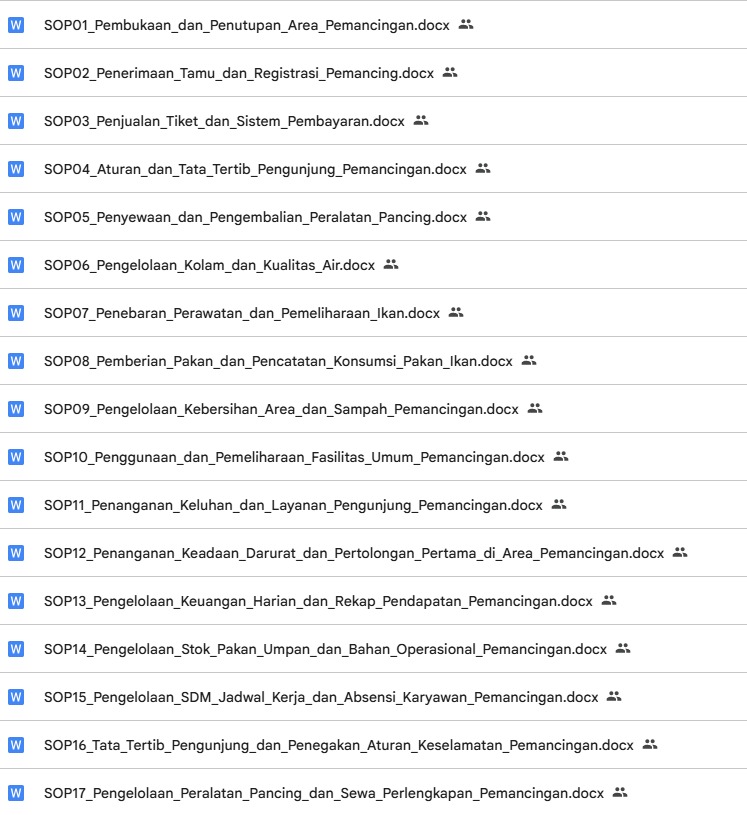 W SOP01_Pembukaan_dan_Penutupan_Area_Pemancingan.docx

W SOP02_Penerimaan_Tamu_dan_Registrasi_Pemancing.docx

W SOP03_Penjualan_Tiket_dan_Sistem_Pembayaran.docx

W SOP04_Aturan_dan_Tata_Tertib_Pengunjung_Pemancingan.docx

W SOP05_Penyewaan_dan_Pengembalian_Peralatan_Pancing.docx

W SOP06_Pengelolaan_Kolam_dan_Kualitas_Air.docx

W SOP07_Penebaran_Perawatan_dan_Pemeliharaan_Ikan.docx

W SOP08_Pemberian_Pakan_dan_Pencatatan_Konsumsi_Pakan_Ikan.docx

W SOP09_Pengelolaan_Kebersihan_Area_dan_Sampah_Pemancingan.docx

W SOP10_Penggunaan_dan_Pemeliharaan_Fasilitas_Umum_Pemancingan.docx

W SOP11_Penanganan_Keluhan_dan_Layanan_Pengunjung_Pemancingan.docx

W SOP12_Penanganan_Keadaan_Darurat_dan_Pertolongan_Pertama_di_Area_Pemancingan.docx

W SOP13_Pengelolaan_Keuangan_Harian_dan_Rekap_Pendapatan_Pemancingan.docx

W SOP14_Pengelolaan_Stok_Pakan_Umpan_dan_Bahan_Operasional_Pemancingan.docx

W SOP15_Pengelolaan_SDM_Jadwal_Kerja_dan_Absensi_Karyawan_Pemancingan.docx

W SOP16_Tata_Tertib_Pengunjung_dan_Penegakan_Aturan_Keselamatan_Pemancingan.docx

W SOP17_Pengelolaan_Peralatan_Pancing_dan_Sewa_Perlengkapan_Pemancingan.docx